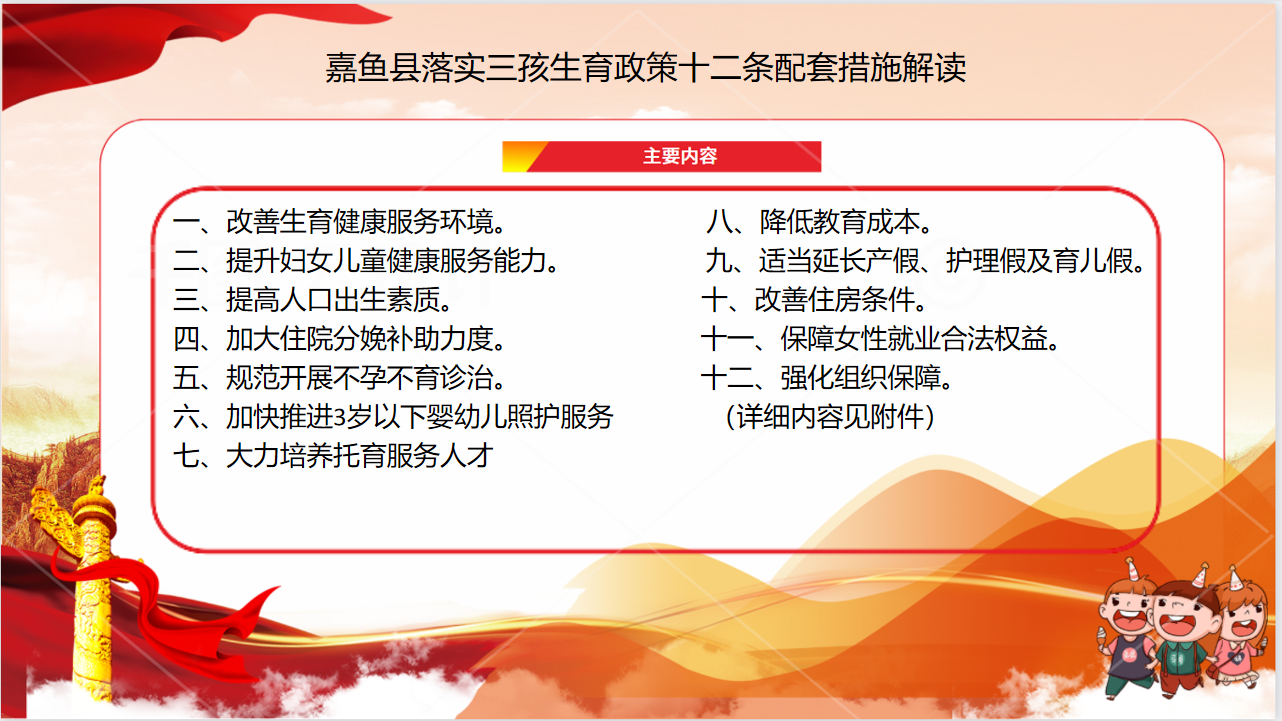 嘉鱼县落实三孩生育政策十二条配套措施解读

主要内容

一、改善生育健康服务环境。
二、提升妇女儿童健康服务能力。
三、提高人口出生素质。
四、加大住院分娩补助力度。
五、规范开展不孕不育诊治。
六、加快推进3岁以下婴幼儿照护服务
七、大力培养托育服务人才

八、降低教育成本。
九、适当延长产假、护理假及育儿假。
十、改善住房条件。
十一、保障女性就业合法权益。
十二、强化组织保障。
（详细内容见附件）